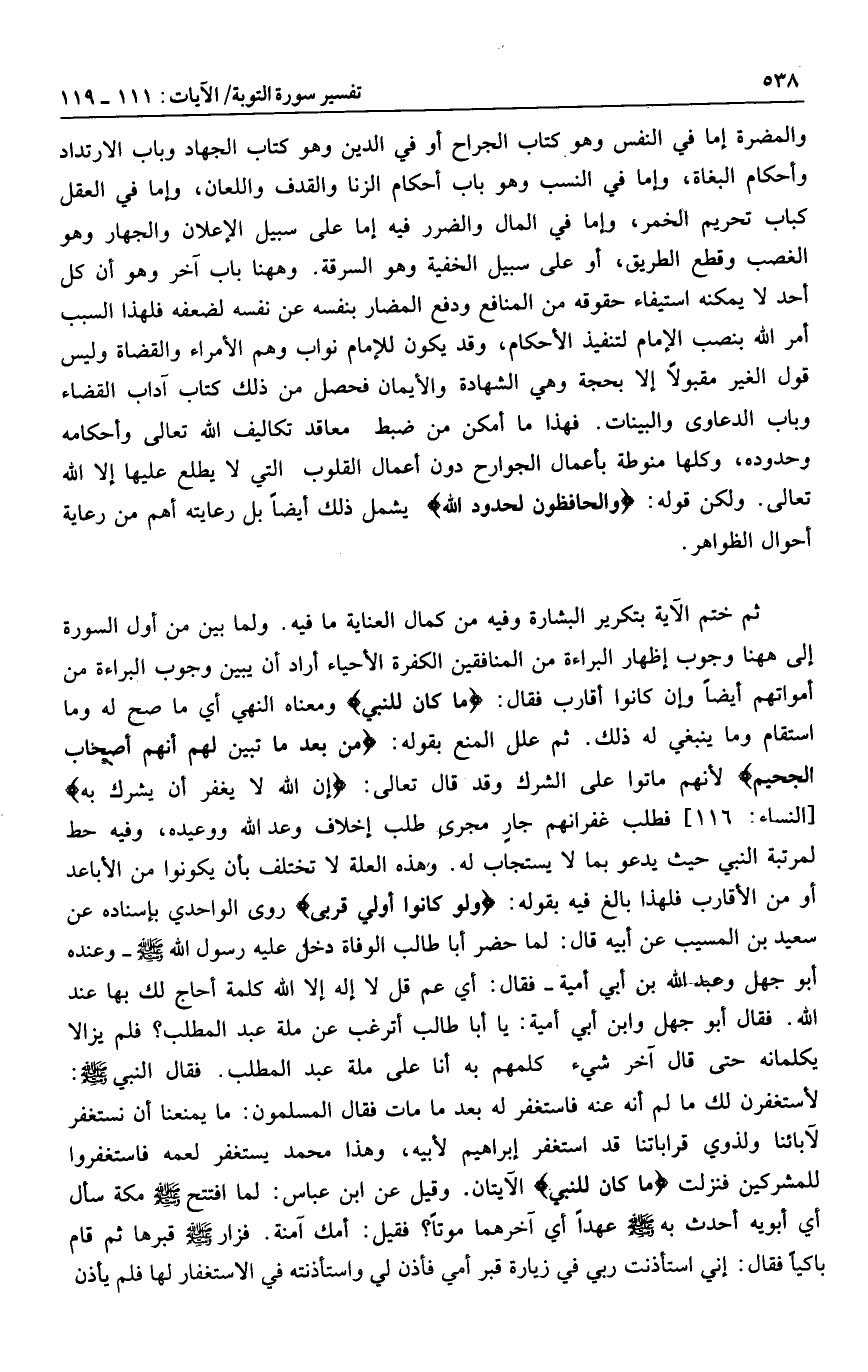 ٥٣٨ تفسير سورة التوبة/ الآيات: ١١١ ـ ١١٩

والمضرة إما في النفس وهو كتاب الجراح أو في الدين وهو كتاب الجهاد وباب الارتداد وأحكام البغاة، وإما في النسب وهو باب أحكام الزنا والقذف واللعان، وإما في العقل كباب تحريم الخمر، وإما في المال والضرر فيه إما على سبيل الإعلان والجهار وهو الغصب وقطع الطريق، أو على سبيل الخفية وهو السرقة. وههنا باب آخر وهو أن كل أحد لا يمكنه استيفاء حقوقه من المنافع ودفع المضار بنفسه عن نفسه لضعفه فلهذا السبب أمر الله بنصب الإمام لتنفيذ الأحكام، وقد يكون للإمام نواب وهم الأمراء والقضاة وليس قول الغير مقبولاً إلا بحجة وهي الشهادة والأيمان فحصل من ذلك كتاب آداب القضاء وباب الدعاوى والبينات. فهذا ما أمكن من ضبط معاقد تكاليف الله تعالى وأحكامه وحدوده، وكلها منوطة بأعمال الجوارح دون أعمال القلوب التي لا يطلع عليها إلا الله تعالى. ولكن قوله: ﴿والحافظون لحدود الله﴾ يشمل ذلك أيضاً بل رعايته أهم من رعاية أحوال الظواهر.

ثم ختم الآية بتكرير البشارة وفيه من كمال العناية ما فيه. ولما بين من أول السورة إلى ههنا وجوب إظهار البراءة من المنافقين الكفرة الأحياء أراد أن يبين وجوب البراءة من أمواتهم أيضاً وإن كانوا أقارب فقال: ﴿ما كان للنبي﴾ ومعناه النهي أي ما صح له وما استقام وما ينبغي له ذلك. ثم علل المنع بقوله: ﴿من بعد ما تبين لهم أنهم أصحاب الجحيم﴾ لأنهم ماتوا على الشرك وقد قال تعالى: ﴿إن الله لا يغفر أن يشرك به﴾ [النساء: ١١٦] فطلب غفرانهم جارٍ مجرى طلب إخلاف وعد الله ووعيده، وفيه حط لمرتبة النبي حيث يدعو بما لا يستجاب له. وهذه العلة لا تختلف بأن يكونوا من الأباعد أو من الأقارب فلهذا بالغ فيه بقوله: ﴿ولو كانوا أولي قربى﴾ روى الواحدي بإسناده عن سعيد بن المسيب عن أبيه قال: لما حضر أبا طالب الوفاة دخل عليه رسول الله ﷺ ـ وعنده أبو جهل وعبد الله بن أبي أمية ـ فقال: أي عم قل لا إله إلا الله كلمة أحاج لك بها عند الله. فقال أبو جهل وابن أبي أمية: يا أبا طالب أترغب عن ملة عبد المطلب؟ فلم يزالا يكلمانه حتى قال آخر شيء كلمهم به أنا على ملة عبد المطلب. فقال النبي ﷺ: لأستغفرن لك ما لم أنه عنه فاستغفر له بعد ما مات فقال المسلمون: ما يمنعنا أن نستغفر لآبائنا ولذوي قراباتنا قد استغفر إبراهيم لأبيه، وهذا محمد يستغفر لعمه فاستغفروا للمشركين فنزلت ﴿ما كان للنبي﴾ الآيتان. وقيل عن ابن عباس: لما افتتح ﷺ مكة سأل أي أبويه أحدث به ﷺ عهداً أي آخرهما موتاً؟ فقيل: أمك آمنة. فزار ﷺ قبرها ثم قام باكياً فقال: إني استأذنت ربي في زيارة قبر أمي فأذن لي واستأذنته في الاستغفار لها فلم يأذن